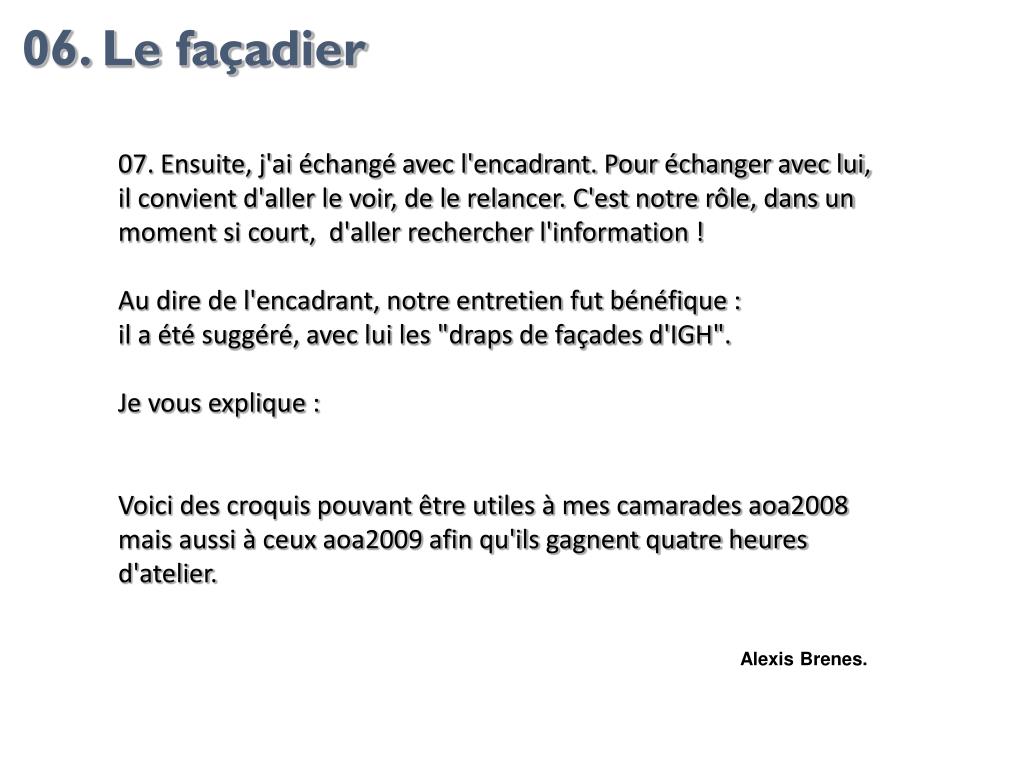 06. Le façadier

07. Ensuite, j'ai échangé avec l'encadrant. Pour échanger avec lui, il convient d'aller le voir, de le relancer. C'est notre rôle, dans un moment si court, d'aller rechercher l'information !

Au dire de l'encadrant, notre entretien fut bénéfique :
il a été suggéré, avec lui les "draps de façades d'IGH".

Je vous explique :

Voici des croquis pouvant être utiles à mes camarades aoa2008 mais aussi à ceux aoa2009 afin qu'ils gagnent quatre heures d'atelier.

Alexis Brenes.